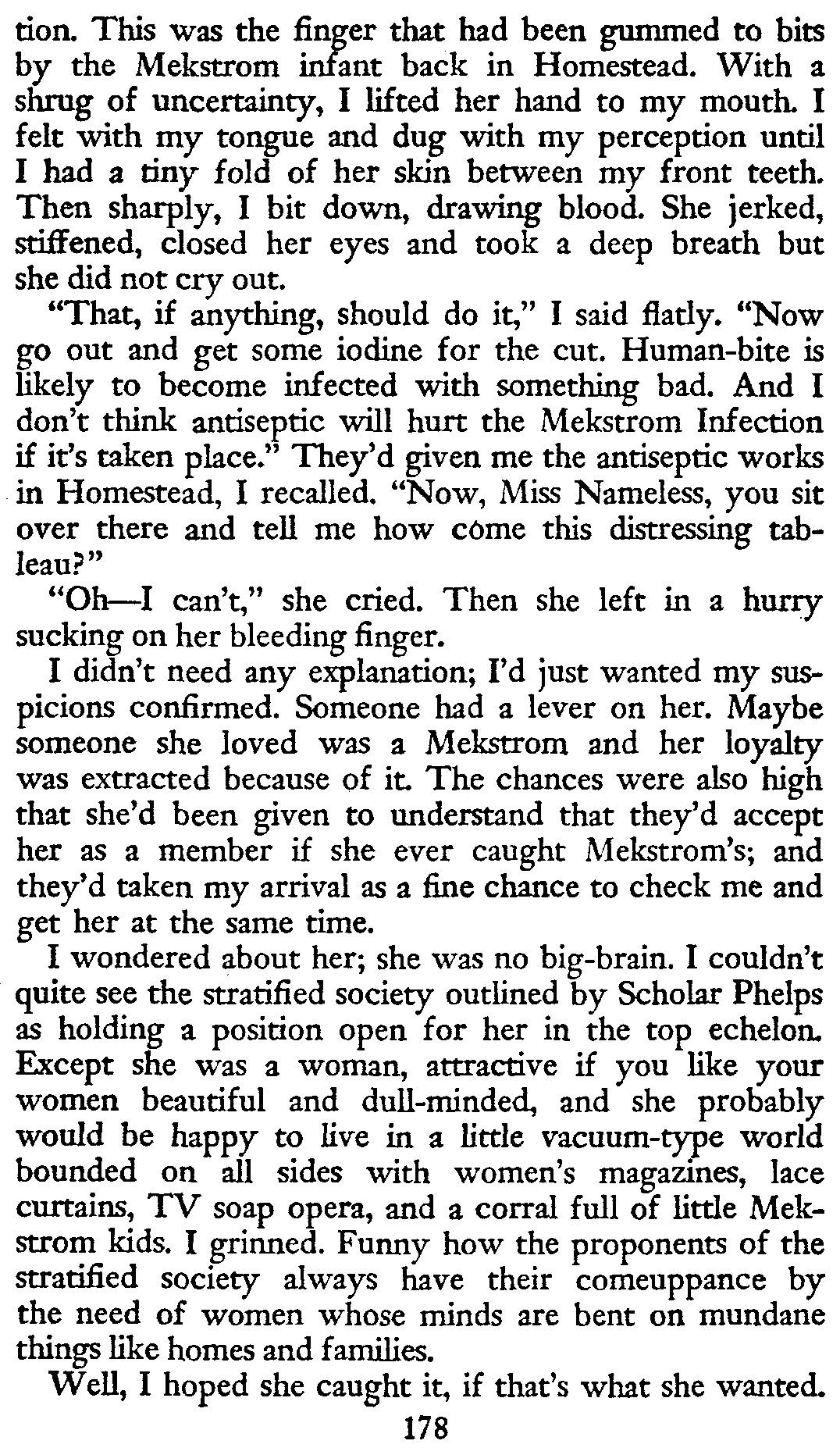 tion. This was the finger that had been gummed to bits by the Mekstrom infant back in Homestead. With a shrug of uncertainty, I lifted her hand to my mouth. I felt with my tongue and dug with my perception until I had a tiny fold of her skin between my front teeth. Then sharply, I bit down, drawing blood. She jerked, stiffened, closed her eyes and took a deep breath but she did not cry out.

"That, if anything, should do it," I said flatly. "Now go out and get some iodine for the cut. Human-bite is likely to become infected with something bad. And I don't think antiseptic will hurt the Mekstrom Infection if it's taken place." They'd given me the antiseptic works in Homestead, I recalled. "Now, Miss Nameless, you sit over there and tell me how come this distressing tableau?"

"Oh—I can't," she cried. Then she left in a hurry sucking on her bleeding finger.

I didn't need any explanation; I'd just wanted my suspicions confirmed. Someone had a lever on her. Maybe someone she loved was a Mekstrom and her loyalty was extracted because of it. The chances were also high that she'd been given to understand that they'd accept her as a member if she ever caught Mekstrom's; and they'd taken my arrival as a fine chance to check me and get her at the same time.

I wondered about her; she was no big-brain. I couldn't quite see the stratified society outlined by Scholar Phelps as holding a position open for her in the top echelon. Except she was a woman, attractive if you like your women beautiful and dull-minded, and she probably would be happy to live in a little vacuum-type world bounded on all sides with women's magazines, lace curtains, TV soap opera, and a corral full of little Mekstrom kids. I grinned. Funny how the proponents of the stratified society always have their comeuppance by the need of women whose minds are bent on mundane things like homes and families.

Well, I hoped she caught it, if that's what she wanted.

178